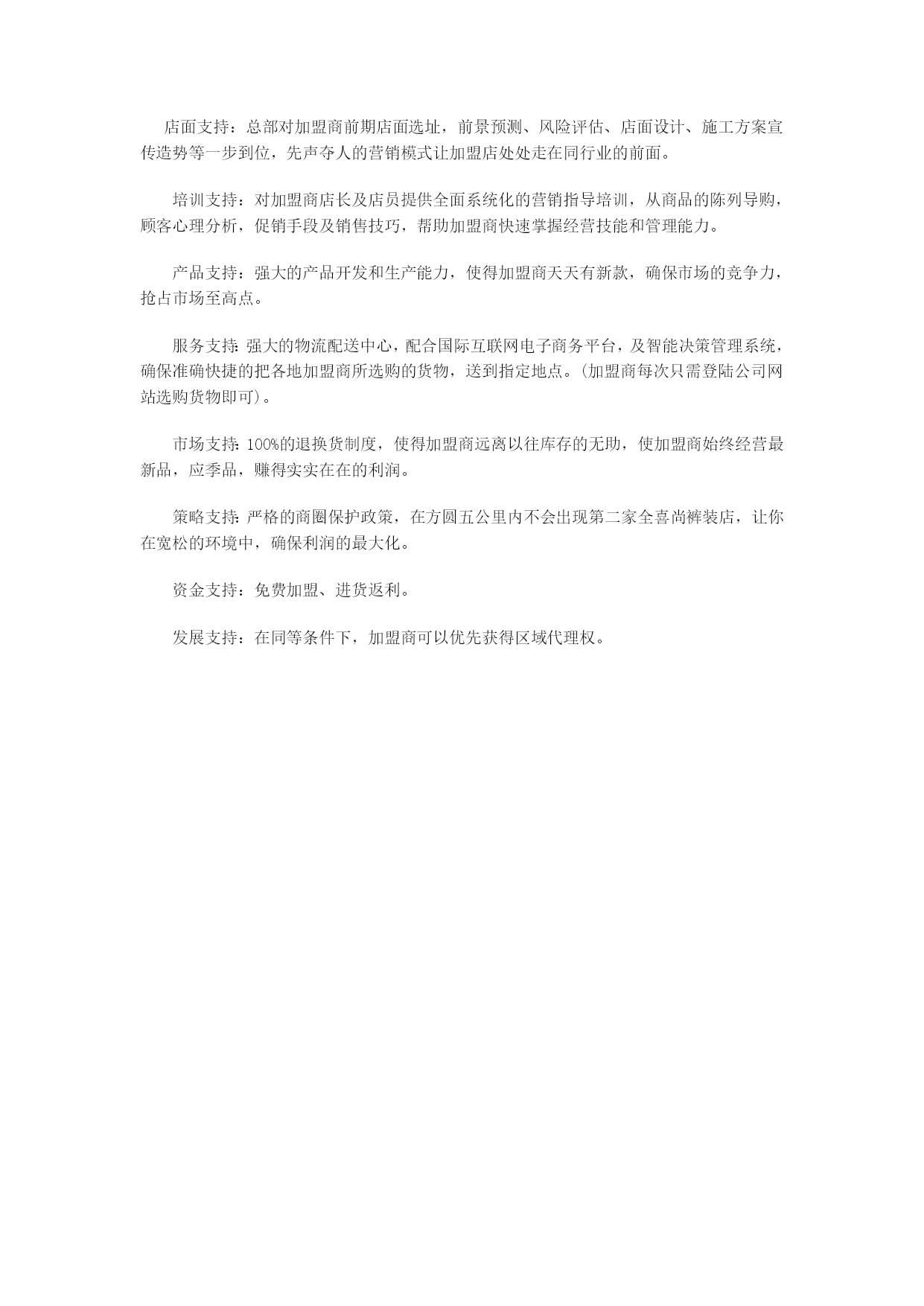 店面支持：总部对加盟商前期店面选址，前景预测、风险评估、店面设计、施工方案宣传造势等一步到位，先声夺人的营销模式让加盟店处处走在同行业的前面。

培训支持：对加盟商店长及店员提供全面系统化的营销指导培训，从商品的陈列导购，顾客心理分析，促销手段及销售技巧，帮助加盟商快速掌握经营技能和管理能力。

产品支持：强大的产品开发和生产能力，使得加盟商天天有新款，确保市场的竞争力，抢占市场至高点。

服务支持：强大的物流配送中心，配合国际互联网电子商务平台，及智能决策管理系统，确保准确快捷的把各地加盟商所选购的货物，送到指定地点。(加盟商每次只需登陆公司网站选购货物即可)。

市场支持：100%的退换货制度，使得加盟商远离以往库存的无助，使加盟商始终经营最新品，应季品，赚得实实在在的利润。

策略支持：严格的商圈保护政策，在方圆五公里内不会出现第二家全喜尚裤装店，让你在宽松的环境中，确保利润的最大化。

资金支持：免费加盟、进货返利。

发展支持：在同等条件下，加盟商可以优先获得区域代理权。